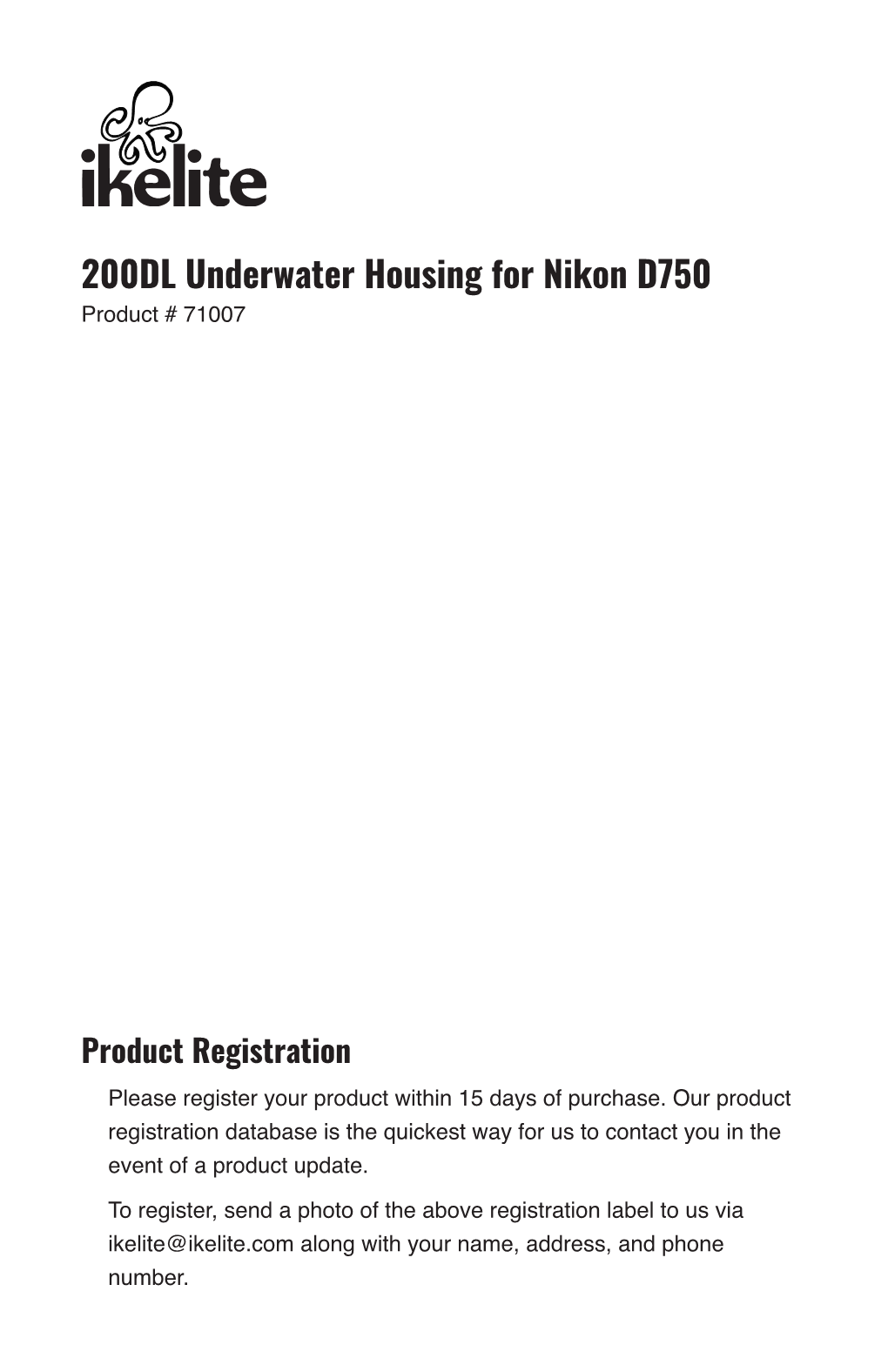 ikelite

200DL Underwater Housing for Nikon D750
Product # 71007

Product Registration

Please register your product within 15 days of purchase. Our product registration database is the quickest way for us to contact you in the event of a product update.

To register, send a photo of the above registration label to us via ikelite@ikelite.com along with your name, address, and phone number.